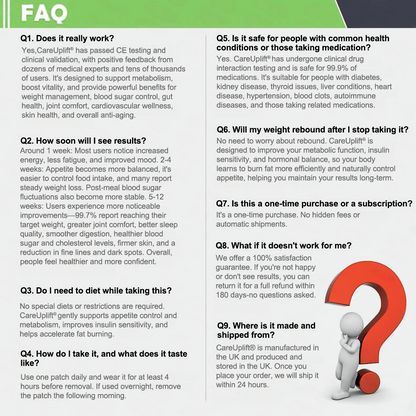 FAQ

Q1. Does it really work?

Yes,CareUplift® has passed CE testing and clinical validation, with positive feedback from dozens of medical experts and tens of thousands of users. It's designed to support metabolism, boost vitality, and provide powerful benefits for weight management, blood sugar control, gut health, joint comfort, cardiovascular wellness, skin health, and overall anti-aging.

Q2. How soon will I see results?

Around 1 week: Most users notice increased energy, less fatigue, and improved mood. 2-4 weeks: Appetite becomes more balanced, it's easier to control food intake, and many report steady weight loss. Post-meal blood sugar fluctuations also become more stable. 5-12 weeks: Users experience more noticeable improvements—99.7% report reaching their target weight, greater joint comfort, better sleep quality, smoother digestion, healthier blood sugar and cholesterol levels, firmer skin, and a reduction in fine lines and dark spots. Overall, people feel healthier and more confident.

Q3. Do I need to diet while taking this?

No special diets or restrictions are required. CareUplift® gently supports appetite control and metabolism, improves insulin sensitivity, and helps accelerate fat burning.

Q4. How do I take it, and what does it taste like?

Use one patch daily and wear it for at least 4 hours before removal. If used overnight, remove the patch the following morning.

Q5. Is it safe for people with common health conditions or those taking medication?

Yes. CareUplift® has undergone clinical drug interaction testing and is safe for 99.9% of medications. It's suitable for people with diabetes, kidney disease, thyroid issues, liver conditions, heart disease, hypertension, blood clots, autoimmune diseases, and those taking related medications.

Q6. Will my weight rebound after I stop taking it?

No need to worry about rebound. CareUplift® is designed to improve your metabolic function, insulin sensitivity, and hormonal balance, so your body learns to burn fat more efficiently and naturally control appetite, helping you maintain your results long-term.

Q7. Is this a one-time purchase or a subscription?

It's a one-time purchase. No hidden fees or automatic shipments.

Q8. What if it doesn't work for me?

We offer a 100% satisfaction guarantee. If you're not happy or don't see results, you can return it for a full refund within 180 days-no questions asked.

Q9. Where is it made and shipped from?

CareUplift® is manufactured in the UK and produced and stored in the UK. Once you place your order, we will ship it within 24 hours.